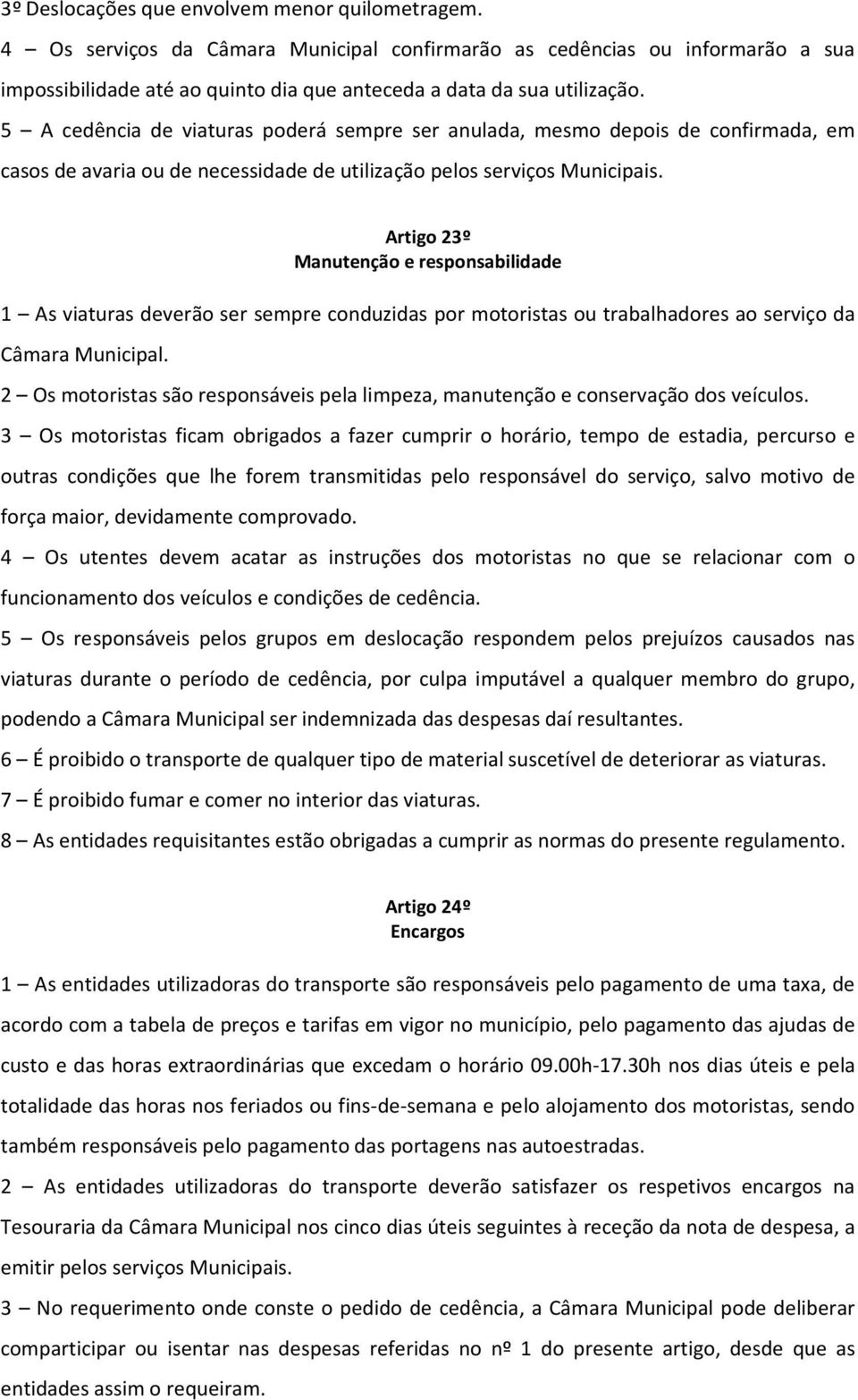 3º Deslocações que envolvem menor quilometragem.

4 – Os serviços da Câmara Municipal confirmarão as cedências ou informarão a sua impossibilidade até ao quinto dia que anteceda a data da sua utilização.

5 – A cedência de viaturas poderá sempre ser anulada, mesmo depois de confirmada, em casos de avaria ou de necessidade de utilização pelos serviços Municipais.

Artigo 23º
Manutenção e responsabilidade

1 – As viaturas deverão ser sempre conduzidas por motoristas ou trabalhadores ao serviço da Câmara Municipal.

2 – Os motoristas são responsáveis pela limpeza, manutenção e conservação dos veículos.

3 – Os motoristas ficam obrigados a fazer cumprir o horário, tempo de estadia, percurso e outras condições que lhe forem transmitidas pelo responsável do serviço, salvo motivo de força maior, devidamente comprovado.

4 – Os utentes devem acatar as instruções dos motoristas no que se relacionar com o funcionamento dos veículos e condições de cedência.

5 – Os responsáveis pelos grupos em deslocação respondem pelos prejuízos causados nas viaturas durante o período de cedência, por culpa imputável a qualquer membro do grupo, podendo a Câmara Municipal ser indemnizada das despesas daí resultantes.

6 – É proibido o transporte de qualquer tipo de material suscetível de deteriorar as viaturas.

7 – É proibido fumar e comer no interior das viaturas.

8 – As entidades requisitantes estão obrigadas a cumprir as normas do presente regulamento.

Artigo 24º
Encargos

1 – As entidades utilizadoras do transporte são responsáveis pelo pagamento de uma taxa, de acordo com a tabela de preços e tarifas em vigor no município, pelo pagamento das ajudas de custo e das horas extraordinárias que excedam o horário 09.00h-17.30h nos dias úteis e pela totalidade das horas nos feriados ou fins-de-semana e pelo alojamento dos motoristas, sendo também responsáveis pelo pagamento das portagens nas autoestradas.

2 – As entidades utilizadoras do transporte deverão satisfazer os respetivos encargos na Tesouraria da Câmara Municipal nos cinco dias úteis seguintes à receção da nota de despesa, a emitir pelos serviços Municipais.

3 – No requerimento onde conste o pedido de cedência, a Câmara Municipal pode deliberar comparticipar ou isentar nas despesas referidas no nº 1 do presente artigo, desde que as entidades assim o requeiram.